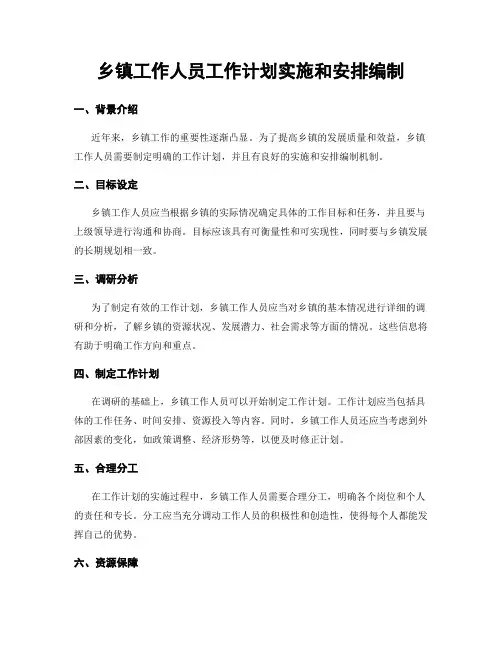 乡镇工作人员工作计划实施和安排编制

一、背景介绍

近年来，乡镇工作的重要性逐渐凸显。为了提高乡镇的发展质量和效益，乡镇工作人员需要制定明确的工作计划，并且有良好的实施和安排编制机制。

二、目标设定

乡镇工作人员应当根据乡镇的实际情况确定具体的工作目标和任务，并且要与上级领导进行沟通和协商。目标应该具有可衡量性和可实现性，同时要与乡镇发展的长期规划相一致。

三、调研分析

为了制定有效的工作计划，乡镇工作人员应当对乡镇的基本情况进行详细的调研和分析，了解乡镇的资源状况、发展潜力、社会需求等方面的情况。这些信息将有助于明确工作方向和重点。

四、制定工作计划

在调研的基础上，乡镇工作人员可以开始制定工作计划。工作计划应当包括具体的工作任务、时间安排、资源投入等内容。同时，乡镇工作人员还应当考虑到外部因素的变化，如政策调整、经济形势等，以便及时修正计划。

五、合理分工

在工作计划的实施过程中，乡镇工作人员需要合理分工，明确各个岗位和个人的责任和专长。分工应当充分调动工作人员的积极性和创造性，使得每个人都能发挥自己的优势。

六、资源保障